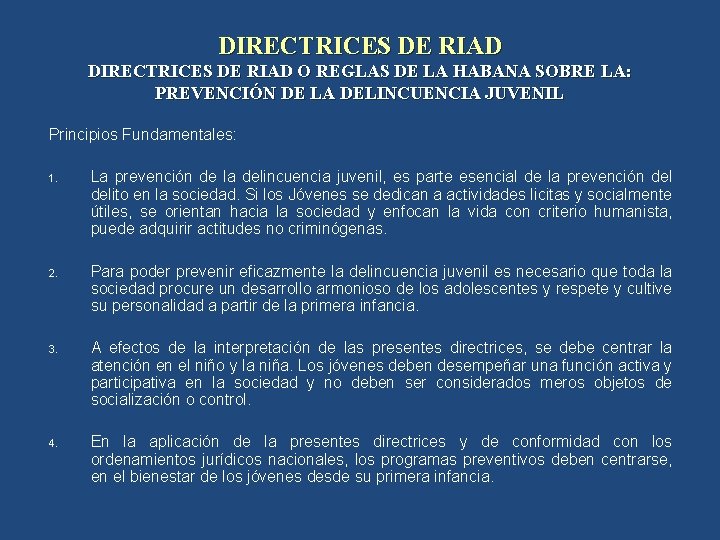 DIRECTRICES DE RIAD
DIRECTRICES DE RIAD O REGLAS DE LA HABANA SOBRE LA: PREVENCIÓN DE LA DELINCUENCIA JUVENIL

Principios Fundamentales:

1. La prevención de la delincuencia juvenil, es parte esencial de la prevención del delito en la sociedad. Si los Jóvenes se dedican a actividades licitas y socialmente útiles, se orientan hacia la sociedad y enfocan la vida con criterio humanista, puede adquirir actitudes no criminógenas.

2. Para poder prevenir eficazmente la delincuencia juvenil es necesario que toda la sociedad procure un desarrollo armonioso de los adolescentes y respete y cultive su personalidad a partir de la primera infancia.

3. A efectos de la interpretación de las presentes directrices, se debe centrar la atención en el niño y la niña. Los jóvenes deben desempeñar una función activa y participativa en la sociedad y no deben ser considerados meros objetos de socialización o control.

4. En la aplicación de la presentes directrices y de conformidad con los ordenamientos jurídicos nacionales, los programas preventivos deben centrarse, en el bienestar de los jóvenes desde su primera infancia.